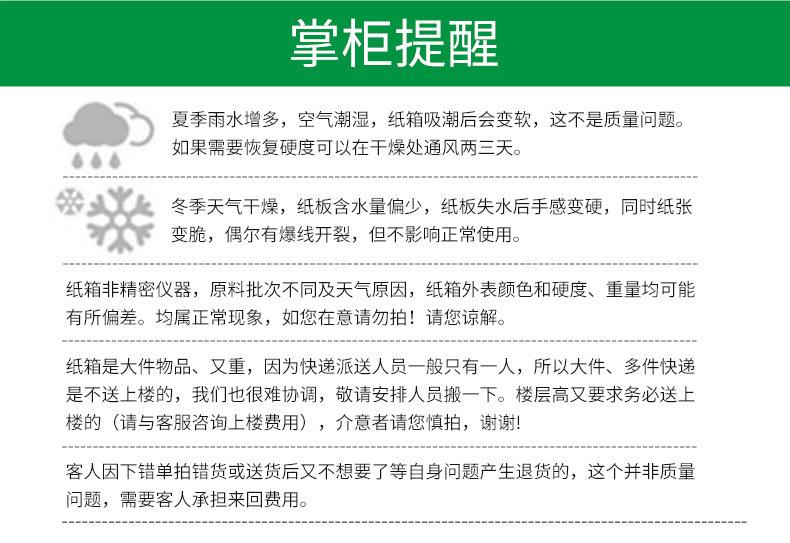 掌柜提醒

夏季雨水增多，空气潮湿，纸箱吸潮后会变软，这不是质量问题。如果需要恢复硬度可以在干燥处通风两三天。

冬季天气干燥，纸板含水量偏少，纸板失水后手感变硬，同时纸张变脆，偶尔有爆线开裂，但不影响正常使用。

纸箱非精密仪器，原料批次不同及天气原因，纸箱外表颜色和硬度、重量均可能有所偏差。均属正常现象，如您在意请勿拍！请您谅解。

纸箱是大件物品、又重，因为快递派送人员一般只有一人，所以大件、多件快递是不送上楼的，我们也很难协调，敬请安排人员搬一下。楼层高又要求务必送上楼的（请与客服咨询上楼费用），介意者请您慎拍，谢谢!

客人因下错单拍错货或送货后又不想要了等自身问题产生退货的，这个并非质量问题，需要客人承担来回费用。